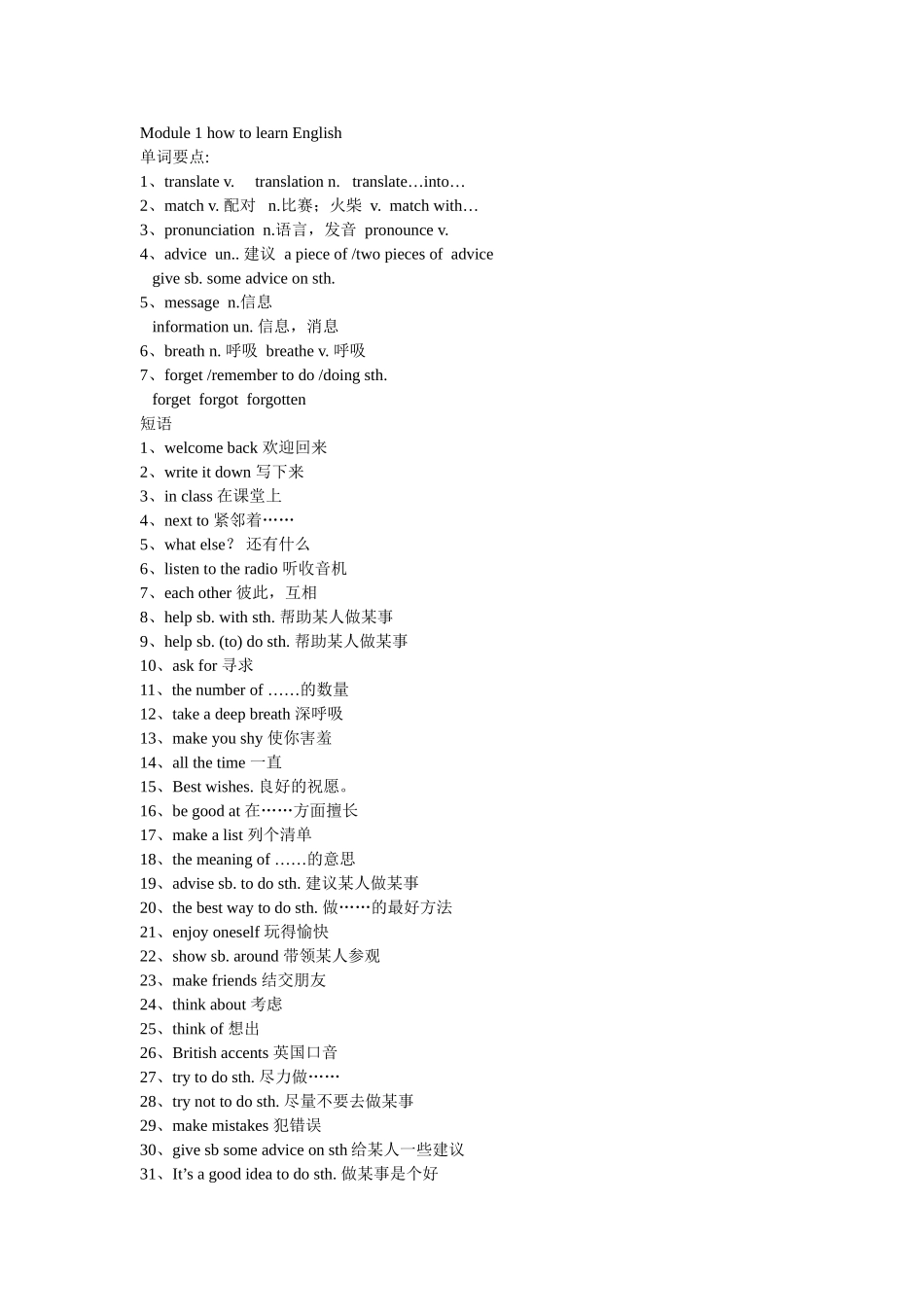 Module 1 how to learn English
单词要点:
1、translate v. translation n. translate…into…
2、match v. 配对 n.比赛；火柴 v. match with…
3、pronunciation n.语言，发音 pronounce v.
4、advice un.. 建议 a piece of /two pieces of advice
give sb. some advice on sth.
5、message n.信息
information un. 信息，消息
6、breath n. 呼吸 breathe v. 呼吸
7、forget /remember to do /doing sth.
forget forgot forgotten
短语
1、welcome back 欢迎回来
2、write it down 写下来
3、in class 在课堂上
4、next to 紧邻着……
5、what else？ 还有什么
6、listen to the radio 听收音机
7、each other 彼此，互相
8、help sb. with sth. 帮助某人做某事
9、help sb. (to) do sth. 帮助某人做某事
10、ask for 寻求
11、the number of ……的数量
12、take a deep breath 深呼吸
13、make you shy 使你害羞
14、all the time 一直
15、Best wishes. 良好的祝愿。
16、be good at 在……方面擅长
17、make a list 列个清单
18、the meaning of ……的意思
19、advise sb. to do sth. 建议某人做某事
20、the best way to do sth. 做……的最好方法
21、enjoy oneself 玩得愉快
22、show sb. around 带领某人参观
23、make friends 结交朋友
24、think about 考虑
25、think of 想出
26、British accents 英国口音
27、try to do sth. 尽力做……
28、try not to do sth. 尽量不要去做某事
29、make mistakes 犯错误
30、give sb some advice on sth 给某人一些建议
31、It’s a good idea to do sth. 做某事是个好